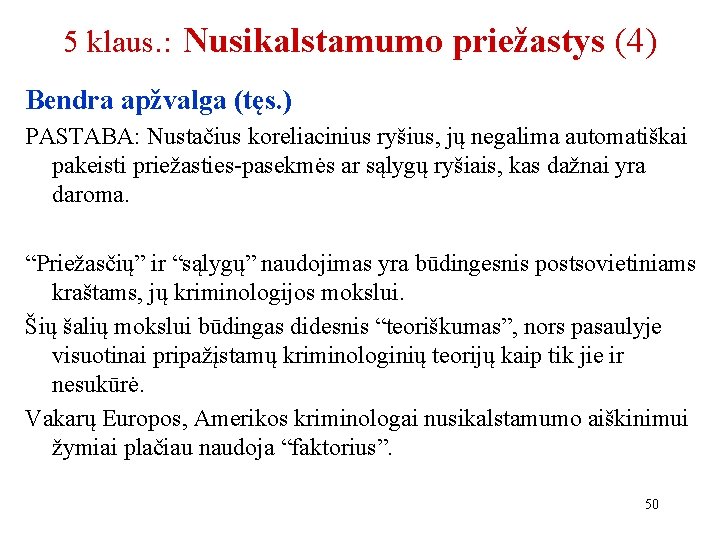 5 klaus.: Nusikalstamumo priežastys (4)

Bendra apžvalga (tęs.)

PASTABA: Nustačius koreliacinius ryšius, jų negalima automatiškai pakeisti priežasties-pasekmės ar sąlygų ryšiais, kas dažnai yra daroma.

“Priežasčių” ir “sąlygų” naudojimas yra būdingesnis postsovietiniams kraštams, jų kriminologijos mokslui.

Šių šalių mokslui būdingas didesnis “teoriškumas”, nors pasaulyje visuotinai pripažįstamų kriminologinių teorijų kaip tik jie ir nesukūrė.

Vakarų Europos, Amerikos kriminologai nusikalstamumo aiškinimui žymiai plačiau naudoja “faktorius”.

50